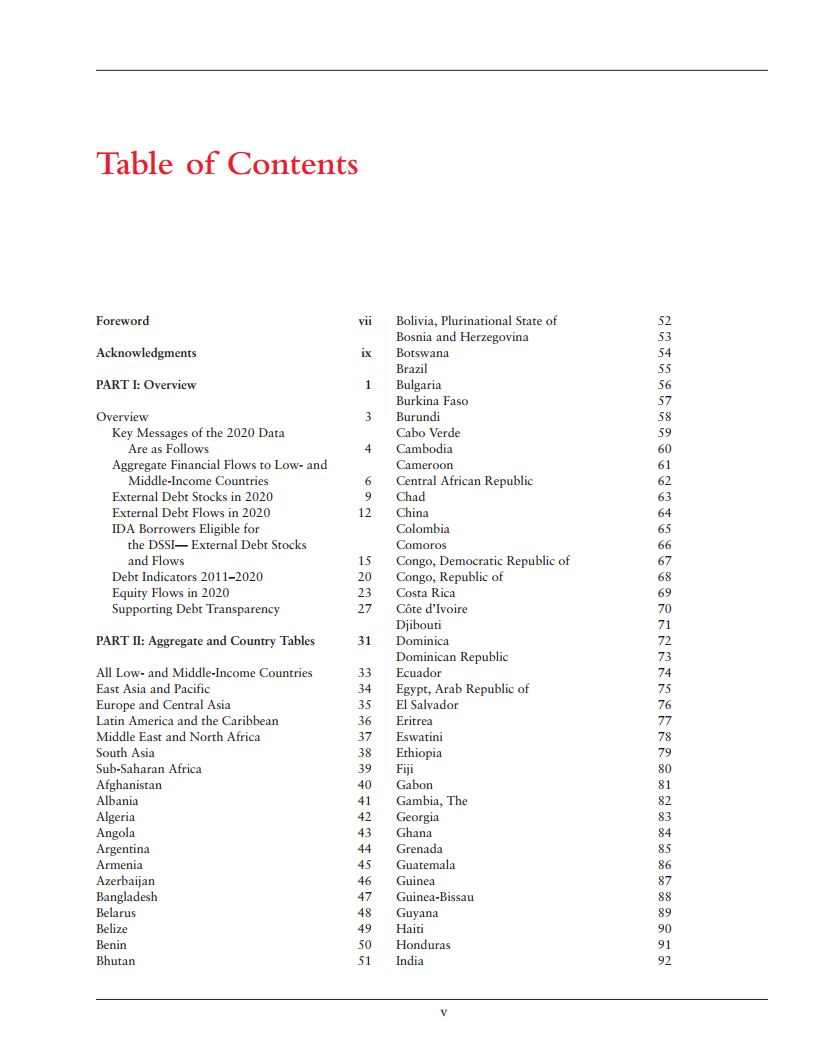 Table of Contents

Foreword vii

Acknowledgments ix

PART I: Overview 1

Overview 3
Key Messages of the 2020 Data Are as Follows 4
Aggregate Financial Flows to Low- and Middle-Income Countries 6
External Debt Stocks in 2020 9
External Debt Flows in 2020 12
IDA Borrowers Eligible for the DSSI— External Debt Stocks and Flows 15
Debt Indicators 2011–2020 20
Equity Flows in 2020 23
Supporting Debt Transparency 27

PART II: Aggregate and Country Tables 31

All Low- and Middle-Income Countries 33
East Asia and Pacific 34
Europe and Central Asia 35
Latin America and the Caribbean 36
Middle East and North Africa 37
South Asia 38
Sub-Saharan Africa 39
Afghanistan 40
Albania 41
Algeria 42
Angola 43
Argentina 44
Armenia 45
Azerbaijan 46
Bangladesh 47
Belarus 48
Belize 49
Benin 50
Bhutan 51

Bolivia, Plurinational State of 52
Bosnia and Herzegovina 53
Botswana 54
Brazil 55
Bulgaria 56
Burkina Faso 57
Burundi 58
Cabo Verde 59
Cambodia 60
Cameroon 61
Central African Republic 62
Chad 63
China 64
Colombia 65
Comoros 66
Congo, Democratic Republic of 67
Congo, Republic of 68
Costa Rica 69
Côte d'Ivoire 70
Djibouti 71
Dominica 72
Dominican Republic 73
Ecuador 74
Egypt, Arab Republic of 75
El Salvador 76
Eritrea 77
Eswatini 78
Ethiopia 79
Fiji 80
Gabon 81
Gambia, The 82
Georgia 83
Ghana 84
Grenada 85
Guatemala 86
Guinea 87
Guinea-Bissau 88
Guyana 89
Haiti 90
Honduras 91
India 92

v